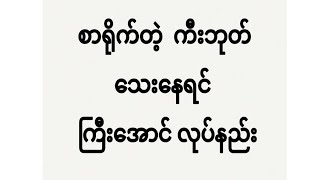 စာရိုက်တဲ့ ကီးဘုတ်

သေးနေရင်

ကြီးအောင် လုပ်နည်း